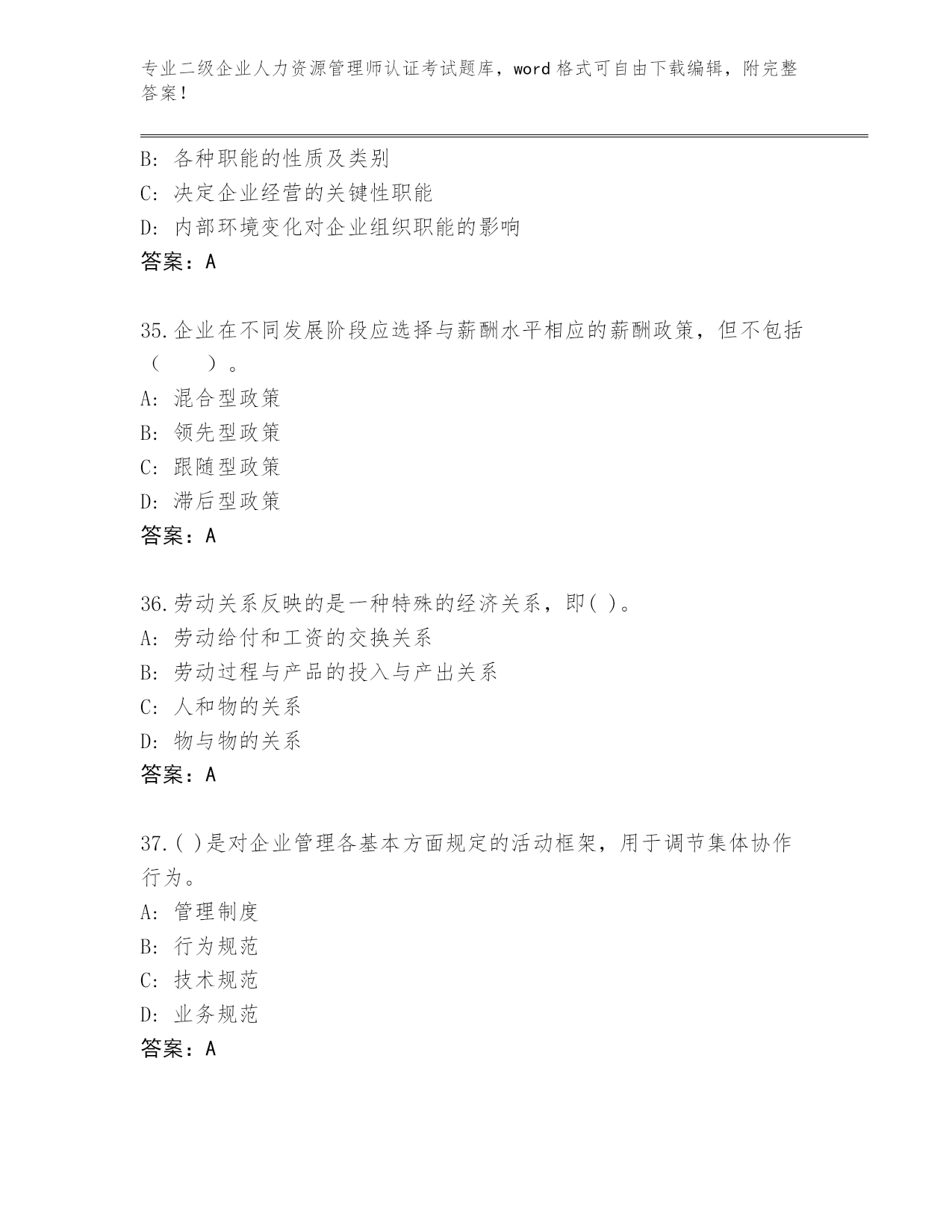 专业二级企业人力资源管理师认证考试题库，word格式可自由下载编辑，附完整答案！

B:各种职能的性质及类别
C:决定企业经营的关键性职能
D:内部环境变化对企业组织职能的影响
答案：A

35.企业在不同发展阶段应选择与薪酬水平相应的薪酬政策，但不包括（ ）。
A:混合型政策
B:领先型政策
C:跟随型政策
D:滞后型政策
答案：A

36.劳动关系反映的是一种特殊的经济关系，即( )。
A:劳动给付和工资的交换关系
B:劳动过程与产品的投入与产出关系
C:人和物的关系
D:物与物的关系
答案：A

37.( )是对企业管理各基本方面规定的活动框架，用于调节集体协作行为。
A:管理制度
B:行为规范
C:技术规范
D:业务规范
答案：A